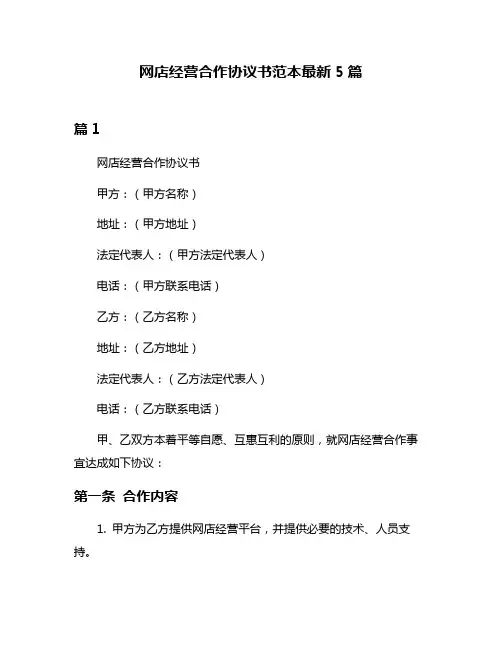 网店经营合作协议书范本最新 5 篇

篇 1

网店经营合作协议书

甲方：（甲方名称）

地址：（甲方地址）

法定代表人：（甲方法定代表人）

电话：（甲方联系电话）

乙方：（乙方名称）

地址：（乙方地址）

法定代表人：（乙方法定代表人）

电话：（乙方联系电话）

甲、乙双方本着平等自愿、互惠互利的原则，就网店经营合作事宜达成如下协议：

第一条 合作内容

1. 甲方为乙方提供网店经营平台，并提供必要的技术、人员支持。